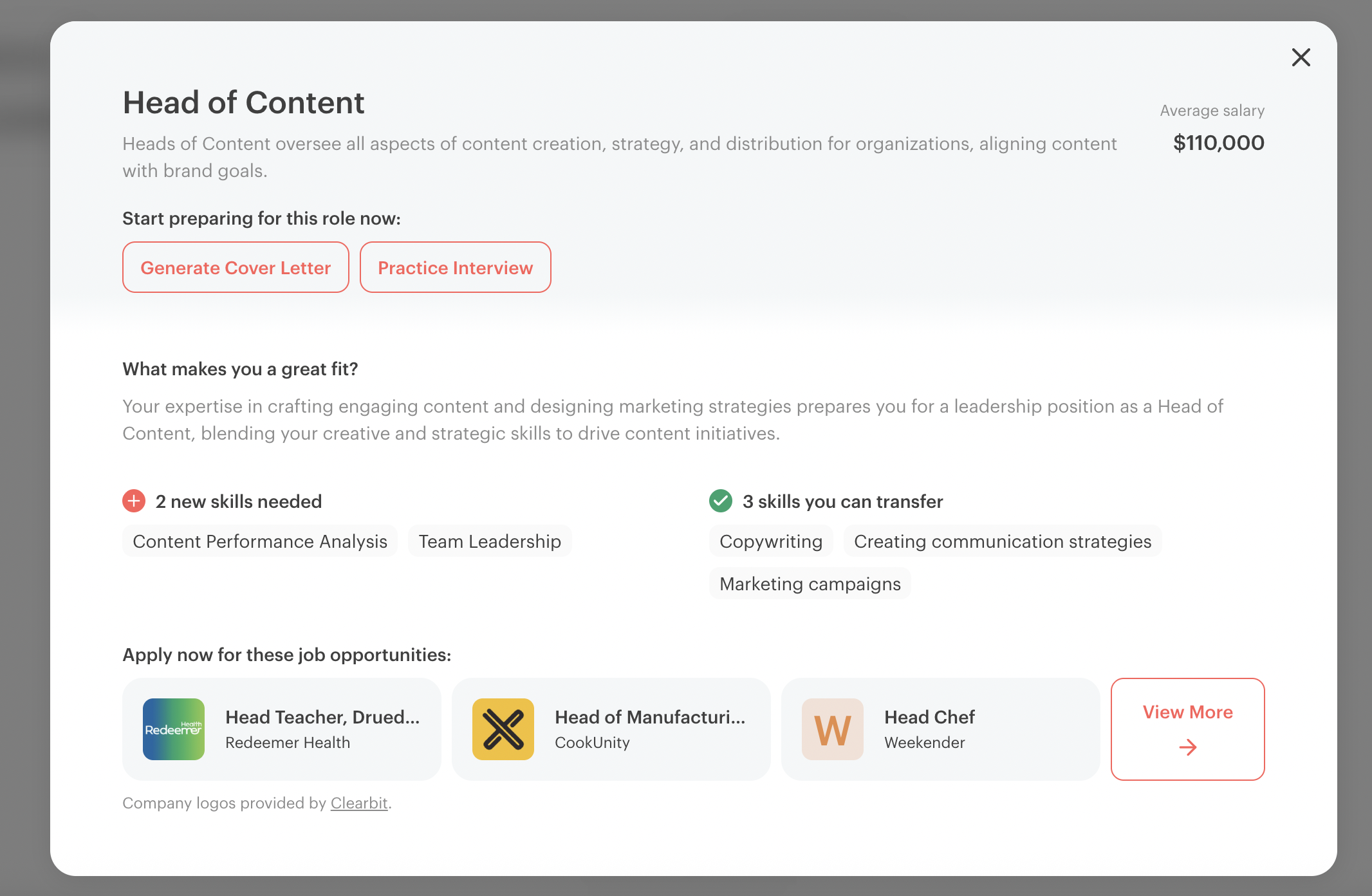 Head of Content

Heads of Content oversee all aspects of content creation, strategy, and distribution for organizations, aligning content with brand goals.

Average salary
$110,000

Start preparing for this role now:

Generate Cover Letter
Practice Interview

What makes you a great fit?

Your expertise in crafting engaging content and designing marketing strategies prepares you for a leadership position as a Head of Content, blending your creative and strategic skills to drive content initiatives.

2 new skills needed
Content Performance Analysis
Team Leadership

3 skills you can transfer
Copywriting
Creating communication strategies
Marketing campaigns

Apply now for these job opportunities:

Redeemer Health
Head Teacher, Drued...
Redeemer Health

Head of Manufacturi...
CookUnity

W
Head Chef
Weekender

View More

Company logos provided by Clearbit.